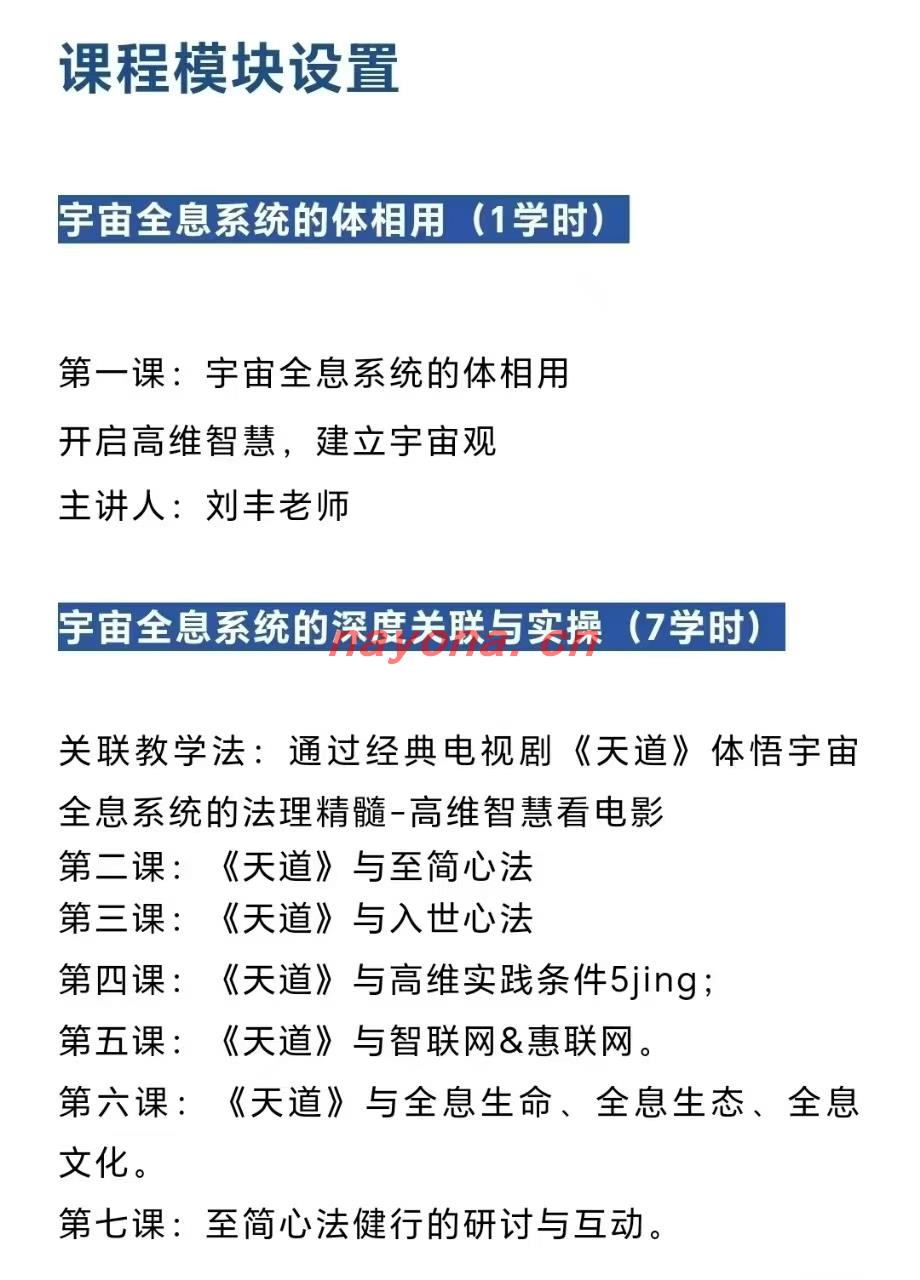 课程模块设置

宇宙全息系统的体相用（1学时）

第一课：宇宙全息系统的体相用

开启高维智慧，建立宇宙观

主讲人：刘丰老师

宇宙全息系统的深度关联与实操（7学时）

nayona.cn

关联教学法：通过经典电视剧《天道》体悟宇宙全息系统的法理精髓-高维智慧看电影

第二课：《天道》与至简心法

第三课：《天道》与入世心法

第四课：《天道》与高维实践条件5jing；

第五课：《天道》与智联网&惠联网。

第六课：《天道》与全息生命、全息生态、全息文化。

第七课：至简心法健行的研讨与互动。